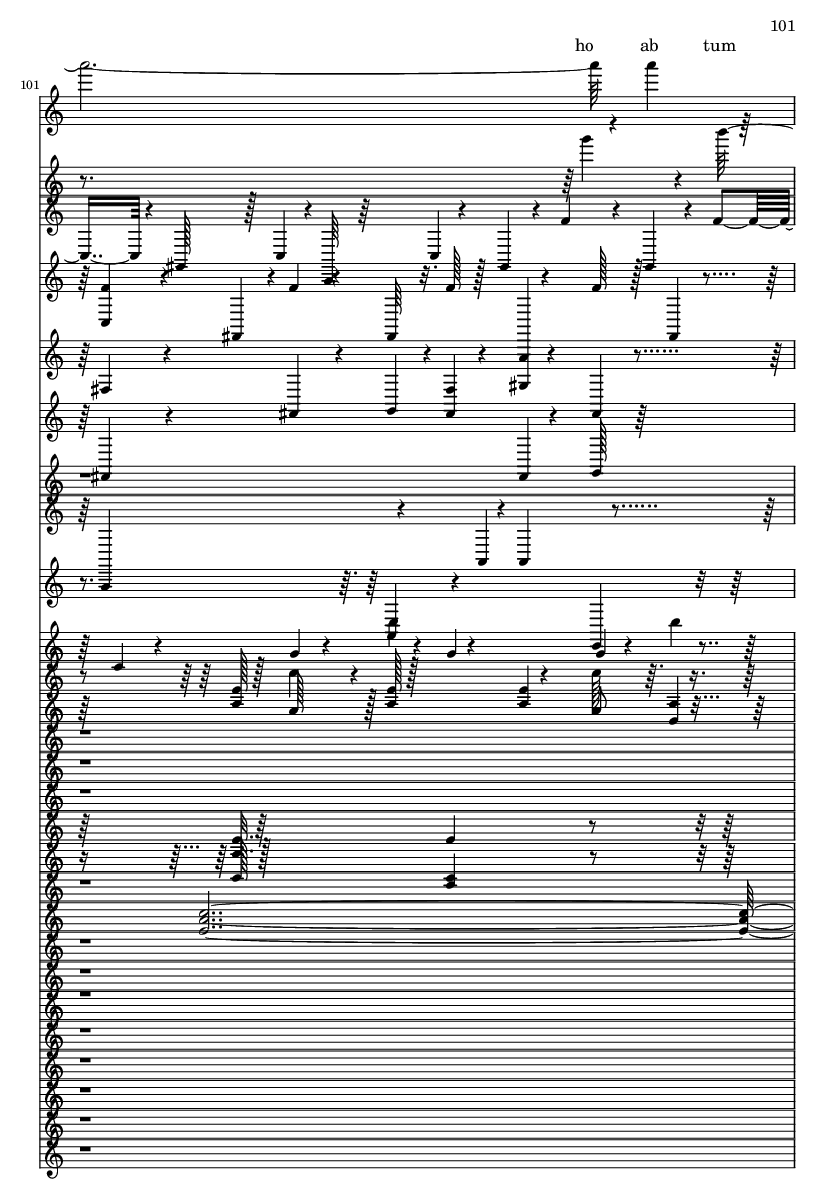 101

ho ab tum

101